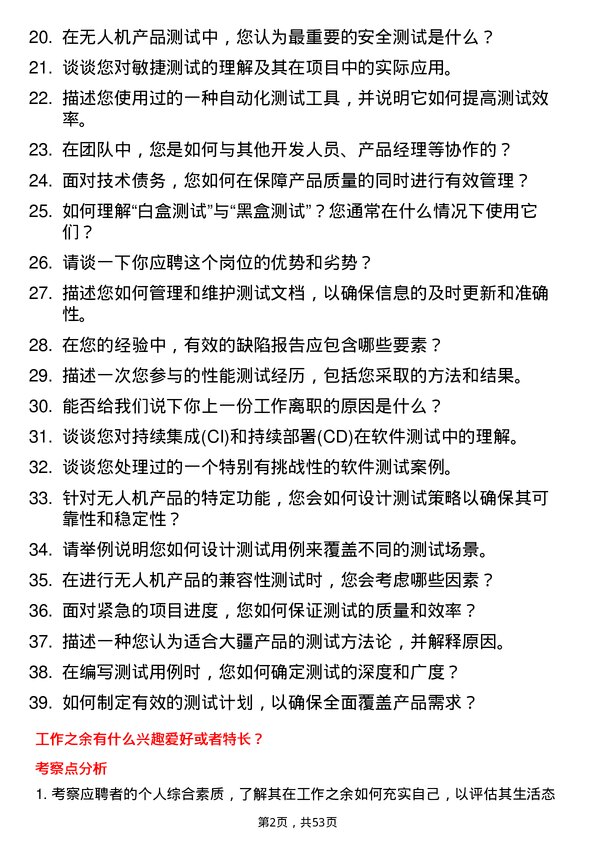 20. 在无人机产品测试中，您认为最重要的安全测试是什么？

21. 谈谈您对敏捷测试的理解及其在项目中的实际应用。

22. 描述您使用过的一种自动化测试工具，并说明它如何提高测试效率。

23. 在团队中，您是如何与其他开发人员、产品经理等协作的？

24. 面对技术债务，您如何在保障产品质量的同时进行有效管理？

25. 如何理解“白盒测试”与“黑盒测试”？您通常在什么情况下使用它们？

26. 请谈一下你应聘这个岗位的优势和劣势？

27. 描述您如何管理和维护测试文档，以确保信息的及时更新和准确性。

28. 在您的经验中，有效的缺陷报告应包含哪些要素？

29. 描述一次您参与的性能测试经历，包括您采取的方法和结果。

30. 能否给我们说下你上一份工作离职的原因是什么？

31. 谈谈您对持续集成(CI)和持续部署(CD)在软件测试中的理解。

32. 谈谈您处理过的一个特别有挑战性的软件测试案例。

33. 针对无人机产品的特定功能，您会如何设计测试策略以确保其可靠性和稳定性？

34. 请举例说明您如何设计测试用例来覆盖不同的测试场景。

35. 在进行无人机产品的兼容性测试时，您会考虑哪些因素？

36. 面对紧急的项目进度，您如何保证测试的质量和效率？

37. 描述一种您认为适合大疆产品的测试方法论，并解释原因。

38. 在编写测试用例时，您如何确定测试的深度和广度？

39. 如何制定有效的测试计划，以确保全面覆盖产品需求？

工作之余有什么兴趣爱好或者特长？

考察点分析

1. 考察应聘者的个人综合素质，了解其在工作之余如何充实自己，以评估其生活态

第2页，共53页